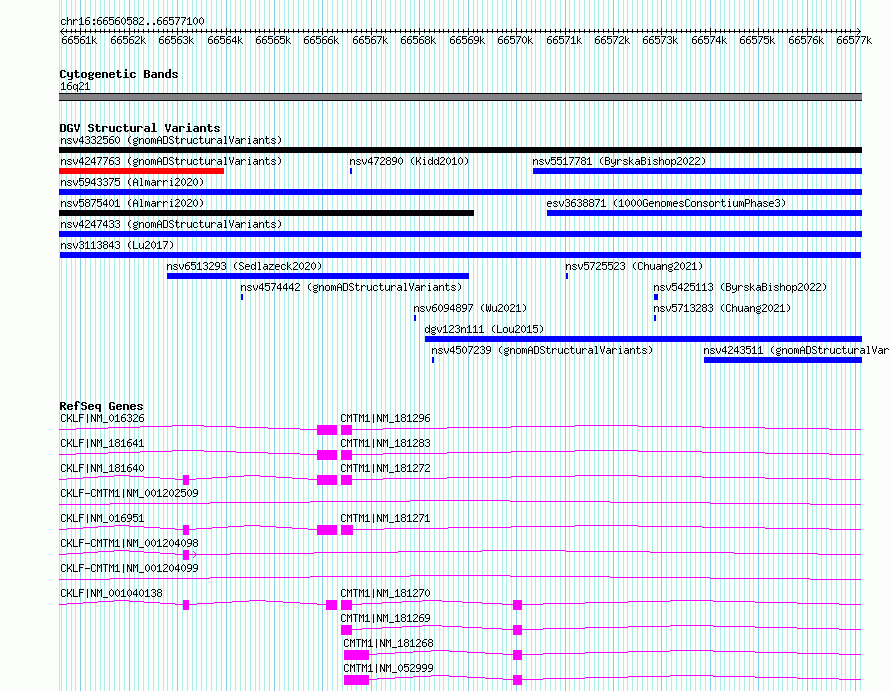 chr16:66560582..66577100

66561k 66562k 66563k 66564k 66565k 66566k 66567k 66568k 66569k 66570k 66571k 66572k 66573k 66574k 66575k 66576k 66577k

Cytogenetic Bands
16q21

DGV Structural Variants
nsv4332560 (gnomADStructuralVariants)
nsv4247763 (gnomADStructuralVariants)
nsv472890 (Kidd2010)
nsv5517781 (ByrskaBishop2022)
nsv5943375 (Almarri2020)
nsv5875401 (Almarri2020)
esv3638871 (1000GenomesConsortiumPhase3)
nsv4247433 (gnomADStructuralVariants)
nsv3113843 (Lu2017)
nsv6513293 (Sedlazeck2020)
nsv5725523 (Chuang2021)
nsv4574442 (gnomADStructuralVariants)
nsv5425113 (ByrskaBishop2022)
nsv6094897 (Wu2021)
nsv5713283 (Chuang2021)
dgv123n111 (Lou2015)
nsv4507239 (gnomADStructuralVariants)
nsv4243511 (gnomADStructuralVar

RefSeq Genes
CKLF|NM_016326
CMTM1|NM_181296
CKLF|NM_181641
CMTM1|NM_181283
CKLF|NM_181640
CMTM1|NM_181272
CKLF-CMTM1|NM_001202509
CKLF|NM_016951
CMTM1|NM_181271
CKLF-CMTM1|NM_001204098
CKLF-CMTM1|NM_001204099
CKLF|NM_001040138
CMTM1|NM_181270
CMTM1|NM_181269
CMTM1|NM_181268
CMTM1|NM_052999